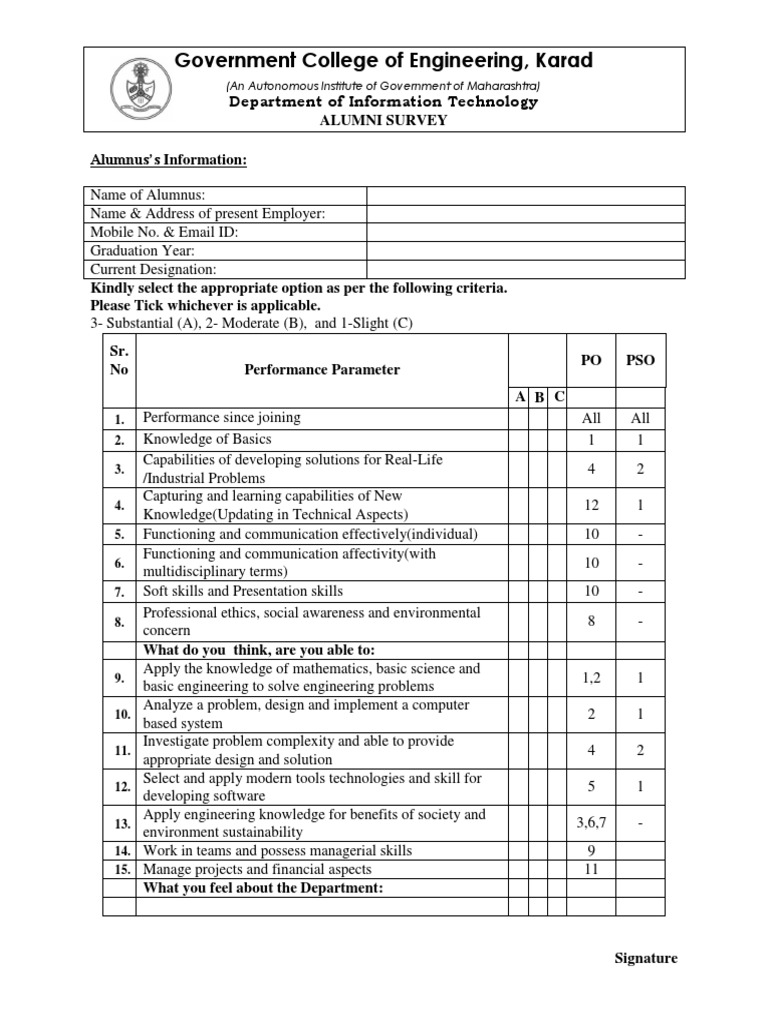 Government College of Engineering, Karad

(An Autonomous Institute of Government of Maharashtra)

Department of Information Technology

ALUMNI SURVEY

Alumnus's Information:

| Name of Alumnus: | |
|---|---|
| Name & Address of present Employer: | |
| Mobile No. & Email ID: | |
| Graduation Year: | |
| Current Designation: | |

Kindly select the appropriate option as per the following criteria.
Please Tick whichever is applicable.
3- Substantial (A), 2- Moderate (B), and 1-Slight (C)

| Sr. No | Performance Parameter | A | B | C | PO | PSO |
|---|---|---|---|---|---|---|
| 1. | Performance since joining | | | | All | All |
| 2. | Knowledge of Basics | | | | 1 | 1 |
| 3. | Capabilities of developing solutions for Real-Life /Industrial Problems | | | | 4 | 2 |
| 4. | Capturing and learning capabilities of New Knowledge(Updating in Technical Aspects) | | | | 12 | 1 |
| 5. | Functioning and communication effectively(individual) | | | | 10 | - |
| 6. | Functioning and communication affectivity(with multidisciplinary terms) | | | | 10 | - |
| 7. | Soft skills and Presentation skills | | | | 10 | - |
| 8. | Professional ethics, social awareness and environmental concern | | | | 8 | - |
| | What do you think, are you able to: | | | | | |
| 9. | Apply the knowledge of mathematics, basic science and basic engineering to solve engineering problems | | | | 1,2 | 1 |
| 10. | Analyze a problem, design and implement a computer based system | | | | 2 | 1 |
| 11. | Investigate problem complexity and able to provide appropriate design and solution | | | | 4 | 2 |
| 12. | Select and apply modern tools technologies and skill for developing software | | | | 5 | 1 |
| 13. | Apply engineering knowledge for benefits of society and environment sustainability | | | | 3,6,7 | - |
| 14. | Work in teams and possess managerial skills | | | | 9 | |
| 15. | Manage projects and financial aspects | | | | 11 | |
| | What you feel about the Department: | | | | | |
| | | | | | | |

Signature